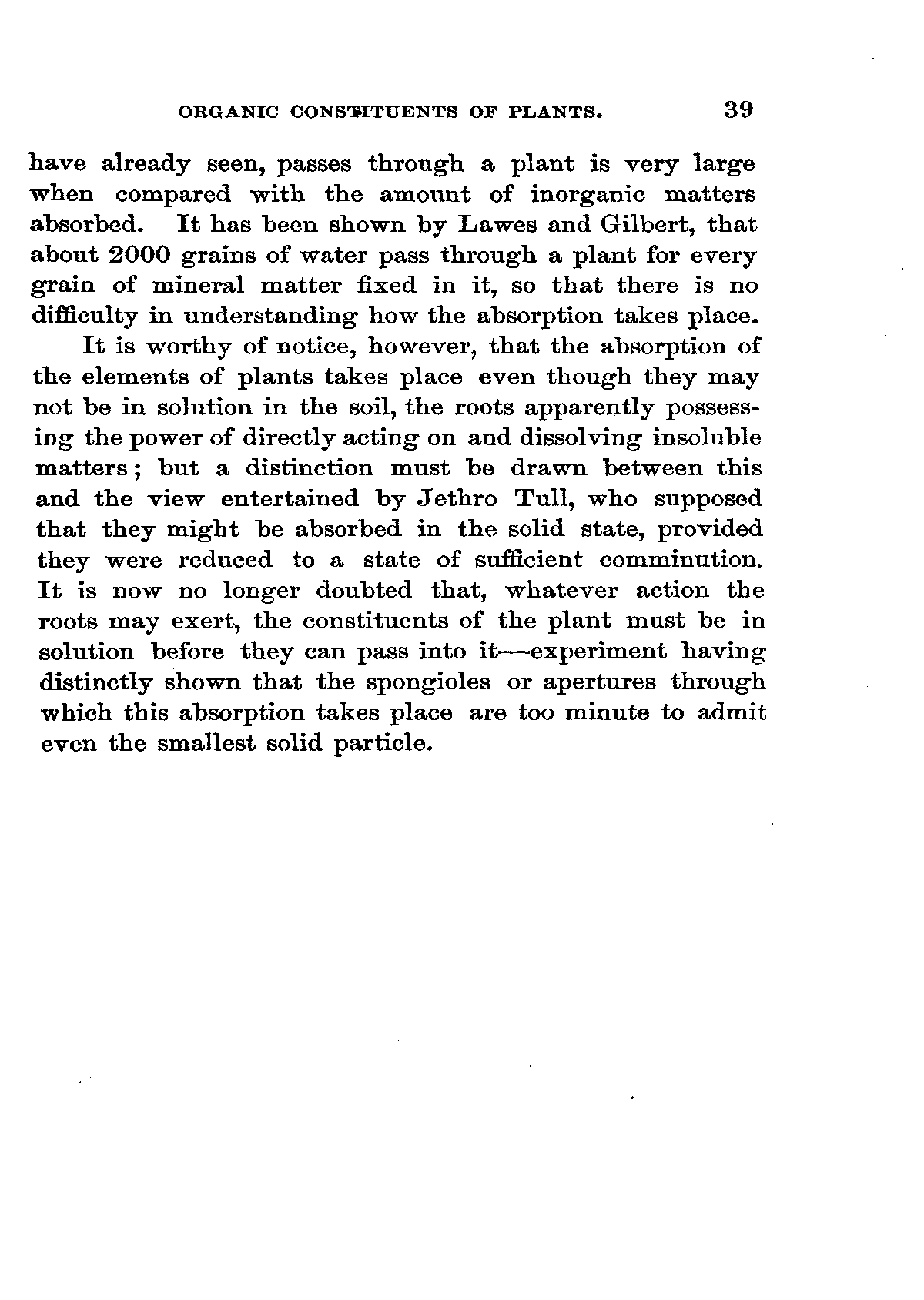 ORGANIC CONSTITUENTS OF PLANTS. 39

have already seen, passes through a plant is very large when compared with the amount of inorganic matters absorbed. It has been shown by Lawes and Gilbert, that about 2000 grains of water pass through a plant for every grain of mineral matter fixed in it, so that there is no difficulty in understanding how the absorption takes place.

It is worthy of notice, however, that the absorption of the elements of plants takes place even though they may not be in solution in the soil, the roots apparently possessing the power of directly acting on and dissolving insoluble matters; but a distinction must be drawn between this and the view entertained by Jethro Tull, who supposed that they might be absorbed in the solid state, provided they were reduced to a state of sufficient comminution. It is now no longer doubted that, whatever action the roots may exert, the constituents of the plant must be in solution before they can pass into it—experiment having distinctly shown that the spongioles or apertures through which this absorption takes place are too minute to admit even the smallest solid particle.